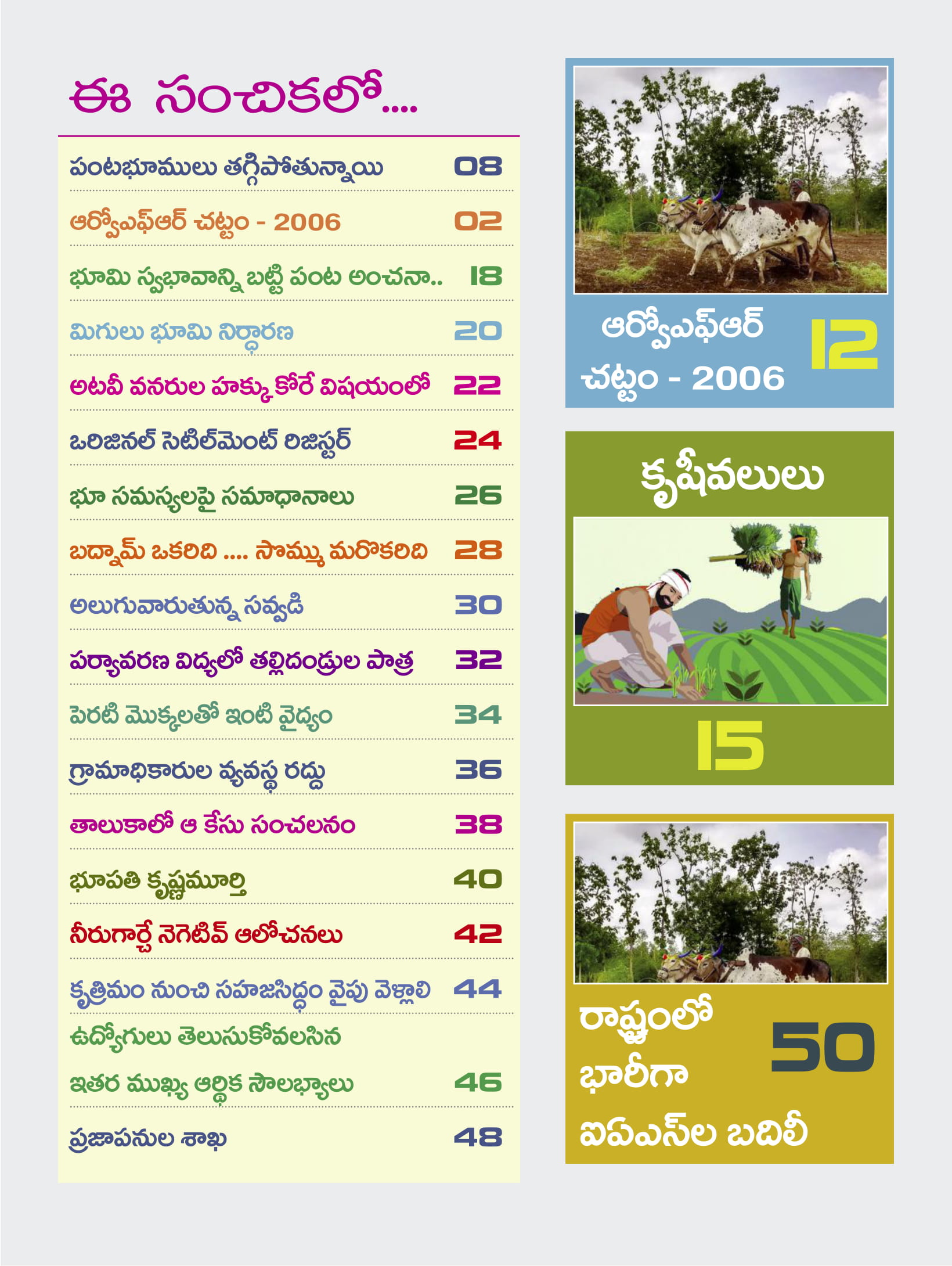 ఈ సంచికలో....

పంటభూములు తగ్గిపోతున్నాయి 08

ఆర్వోఎఫ్ఆర్ చట్టం - 2006 02

భూమి స్వభావాన్ని బట్టి పంట అంచనా.. 18

మిగులు భూమి నిర్ధారణ 20

అటవీ వనరుల హక్కు కోరే విషయంలో 22

ఒరిజినల్ సెటిల్‌మెంట్ రిజిస్టర్ 24

భూ సమస్యలపై సమాధానాలు 26

బద్నామ్ ఒకరిది .... సొమ్ము మరొకరిది 28

అలుగువారుతున్న సవ్వడి 30

పర్యావరణ విద్యలో తల్లిదండ్రుల పాత్ర 32

పెరటి మొక్కలతో ఇంటి వైద్యం 34

గ్రామాధికారుల వ్యవస్థ రద్దు 36

తాలుకాలో ఆ కేసు సంచలనం 38

భూపతి కృష్ణమూర్తి 40

నీరుగార్చే నెగెటివ్ ఆలోచనలు 42

కృత్రిమం నుంచి సహజసిద్ధం వైపు వెళ్లాలి 44

ఉద్యోగులు తెలుసుకోవలసిన ఇతర ముఖ్య ఆర్థిక సౌలభ్యాలు 46

ప్రజాపనుల శాఖ 48

ఆర్వోఎఫ్ఆర్ చట్టం - 2006 12

కృషీవలులు 15

రాష్ట్రంలో భారీగా ఐఏఎస్‌ల బదిలీ 50